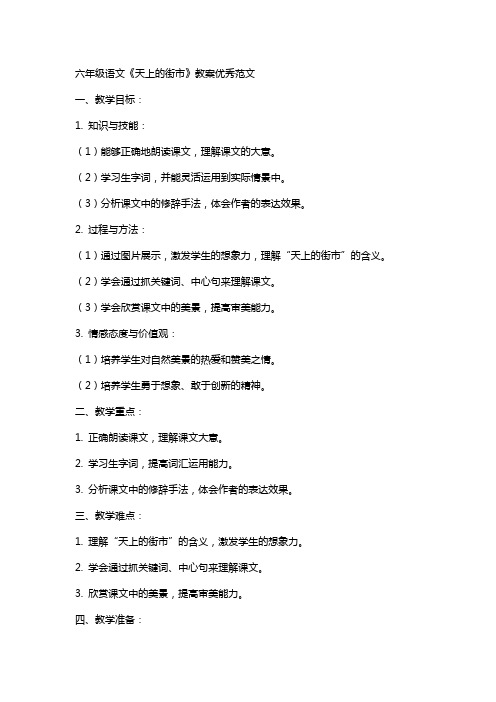 六年级语文《天上的街市》教案优秀范文

一、教学目标：

1. 知识与技能：

（1）能够正确地朗读课文，理解课文的大意。

（2）学习生字词，并能灵活运用到实际情景中。

（3）分析课文中的修辞手法，体会作者的表达效果。

2. 过程与方法：

（1）通过图片展示，激发学生的想象力，理解“天上的街市”的含义。

（2）学会通过抓关键词、中心句来理解课文。

（3）学会欣赏课文中的美景，提高审美能力。

3. 情感态度与价值观：

（1）培养学生对自然美景的热爱和赞美之情。

（2）培养学生勇于想象、敢于创新的精神。

二、教学重点：

1. 正确朗读课文，理解课文大意。

2. 学习生字词，提高词汇运用能力。

3. 分析课文中的修辞手法，体会作者的表达效果。

三、教学难点：

1. 理解“天上的街市”的含义，激发学生的想象力。

2. 学会通过抓关键词、中心句来理解课文。

3. 欣赏课文中的美景，提高审美能力。

四、教学准备：